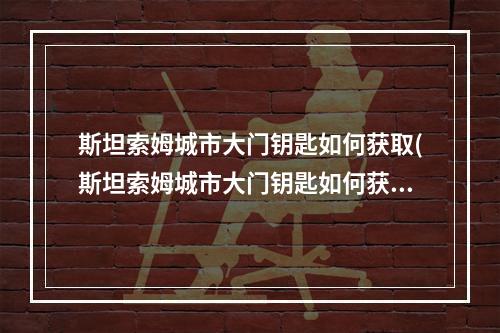 斯坦索姆城市大门钥匙如何获取(斯坦索姆城市大门钥匙如何获...